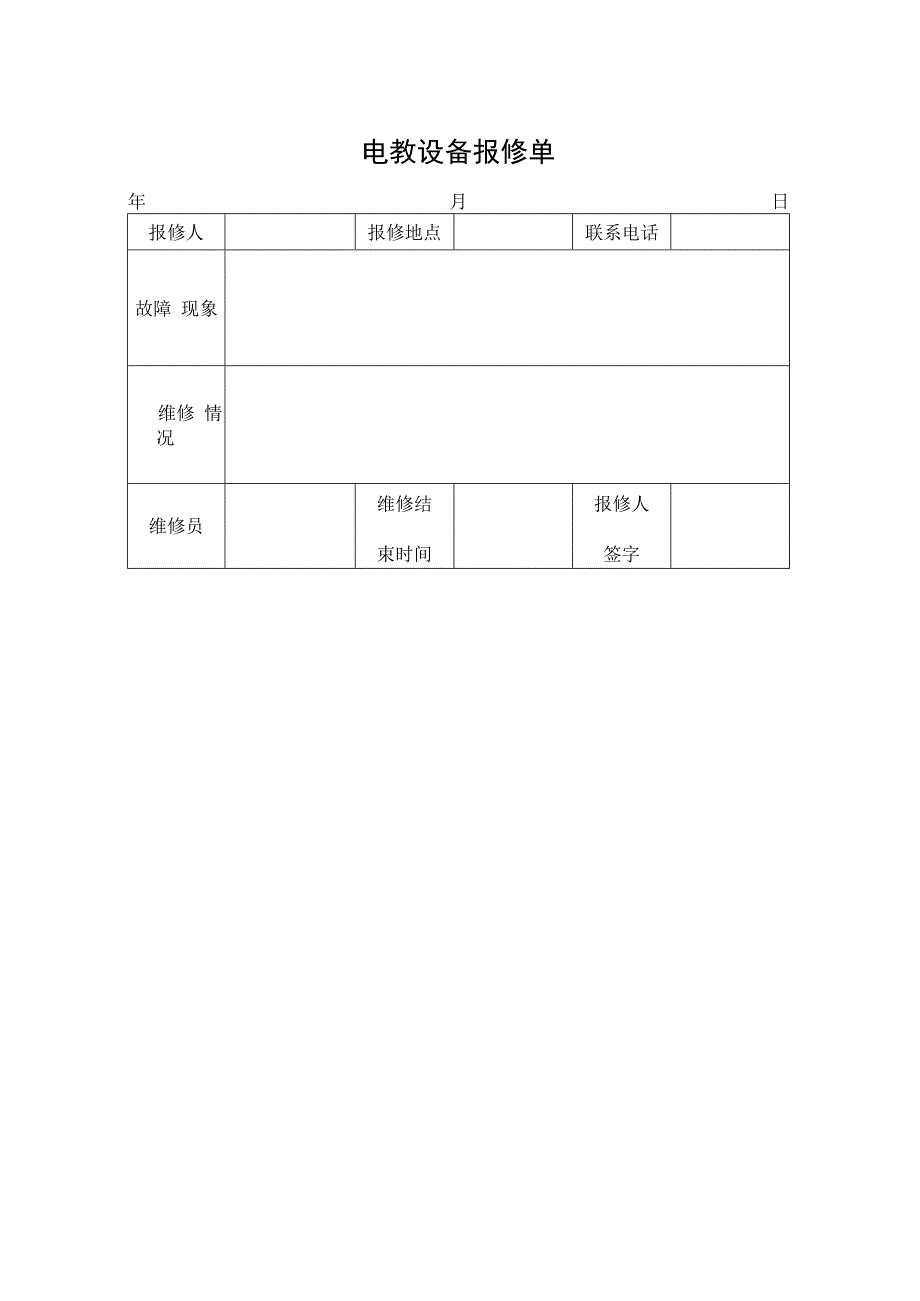 电教设备报修单

年 月 日

| 报修人 | | 报修地点 | | 联系电话 | |
|---|---|---|---|---|---|
| 故障 现象 | | | | | |
| 维修 情况 | | | | | |
| 维修员 | | 维修结束时间 | | 报修人签字 | |